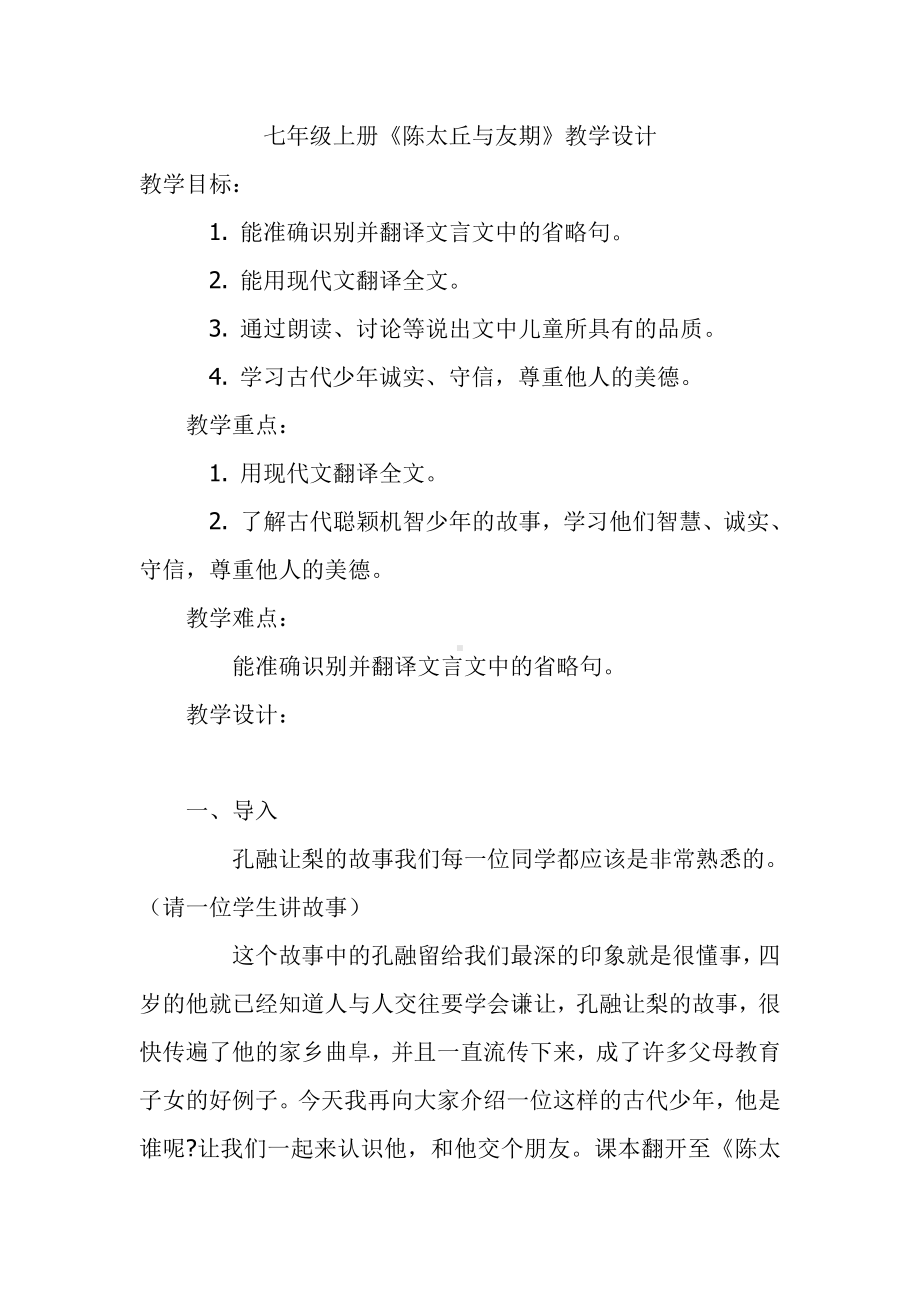 七年级上册《陈太丘与友期》教学设计

教学目标：

1. 能准确识别并翻译文言文中的省略句。

2. 能用现代文翻译全文。

3. 通过朗读、讨论等说出文中儿童所具有的品质。

4. 学习古代少年诚实、守信，尊重他人的美德。

教学重点：

1. 用现代文翻译全文。

2. 了解古代聪颖机智少年的故事，学习他们智慧、诚实、守信，尊重他人的美德。

教学难点：

能准确识别并翻译文言文中的省略句。

教学设计：

一、导入

孔融让梨的故事我们每一位同学都应该是非常熟悉的。（请一位学生讲故事）

这个故事中的孔融留给我们最深的印象就是很懂事，四岁的他就已经知道人与人交往要学会谦让，孔融让梨的故事，很快传遍了他的家乡曲阜，并且一直流传下来，成了许多父母教育子女的好例子。今天我再向大家介绍一位这样的古代少年，他是谁呢?让我们一起来认识他，和他交个朋友。课本翻开至《陈太